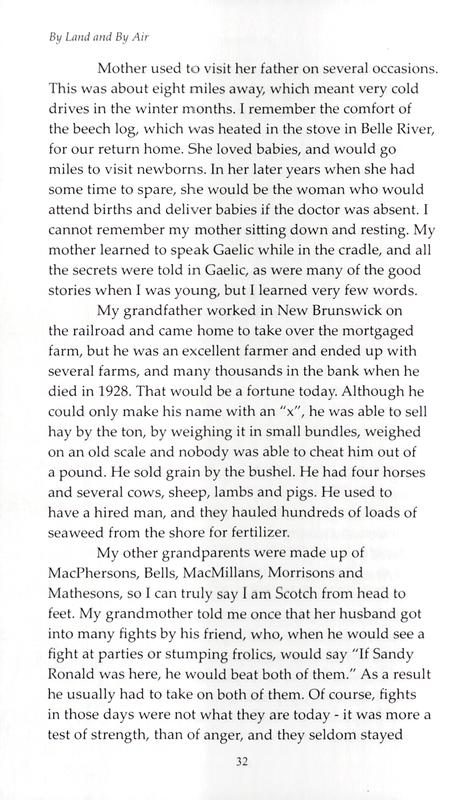 By Land and By Air

Mother used to visit her father on several occasions. This was about eight miles away, which meant very cold drives in the winter months. I remember the comfort of the beech log, which was heated in the stove in Belle River, for our return home. She loved babies, and would go miles to visit newborns. In her later years when she had some time to spare, she would be the woman who would attend births and deliver babies if the doctor was absent. I cannot remember my mother sitting down and resting. My mother learned to speak Gaelic while in the cradle, and all the secrets were told in Gaelic, as were many of the good stories when I was young, but I learned very few words.

My grandfather worked in New Brunswick on the railroad and came home to take over the mortgaged farm, but he was an excellent farmer and ended up with several farms, and many thousands in the bank when he died in 1928. That would be a fortune today. Although he could only make his name with an "x", he was able to sell hay by the ton, by weighing it in small bundles, weighed on an old scale and nobody was able to cheat him out of a pound. He sold grain by the bushel. He had four horses and several cows, sheep, lambs and pigs. He used to have a hired man, and they hauled hundreds of loads of seaweed from the shore for fertilizer.

My other grandparents were made up of MacPhersons, Bells, MacMillans, Morrisons and Mathesons, so I can truly say I am Scotch from head to feet. My grandmother told me once that her husband got into many fights by his friend, who, when he would see a fight at parties or stumping frolics, would say "If Sandy Ronald was here, he would beat both of them." As a result he usually had to take on both of them. Of course, fights in those days were not what they are today - it was more a test of strength, than of anger, and they seldom stayed

32